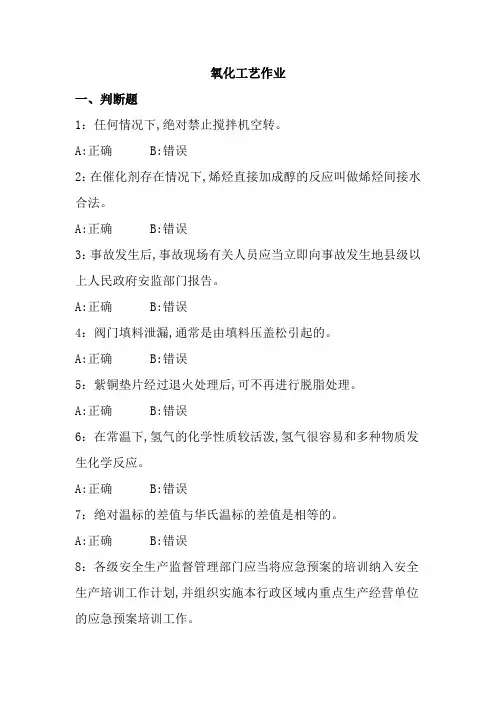 氧化工艺作业

一、判断题

1：任何情况下,绝对禁止搅拌机空转。

A:正确　　B:错误

2：在催化剂存在情况下,烯烃直接加成醇的反应叫做烯烃间接水合法。

A:正确　　B:错误

3：事故发生后,事故现场有关人员应当立即向事故发生地县级以上人民政府安监部门报告。

A:正确　　B:错误

4：阀门填料泄漏,通常是由填料压盖松引起的。

A:正确　　B:错误

5：紫铜垫片经过退火处理后,可不再进行脱脂处理。

A:正确　　B:错误

6：在常温下,氢气的化学性质较活泼,氢气很容易和多种物质发生化学反应。

A:正确　　B:错误

7：绝对温标的差值与华氏温标的差值是相等的。

A:正确　　B:错误

8：各级安全生产监督管理部门应当将应急预案的培训纳入安全生产培训工作计划,并组织实施本行政区域内重点生产经营单位的应急预案培训工作。